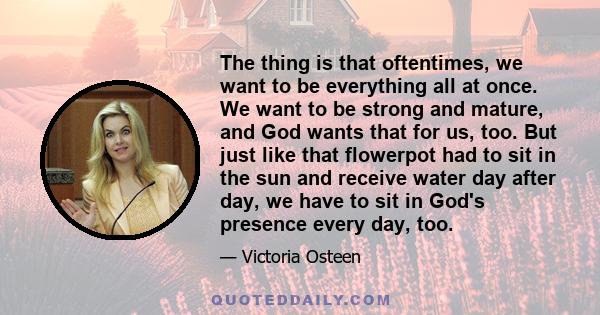 The thing is that oftentimes, we want to be everything all at once. We want to be strong and mature, and God wants that for us, too. But just like that flowerpot had to sit in the sun and receive water day after day, we have to sit in God's presence every day, too.

— Victoria Osteen

QUOTEDDAILY.COM